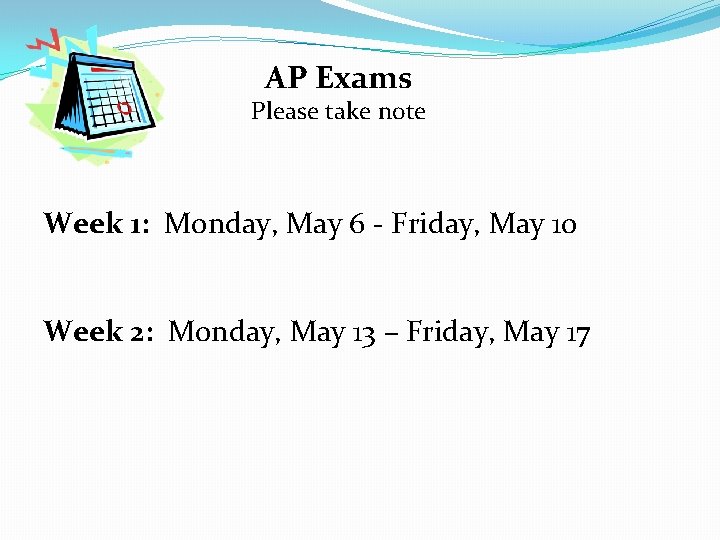 AP Exams
Please take note

Week 1: Monday, May 6 - Friday, May 10

Week 2: Monday, May 13 – Friday, May 17